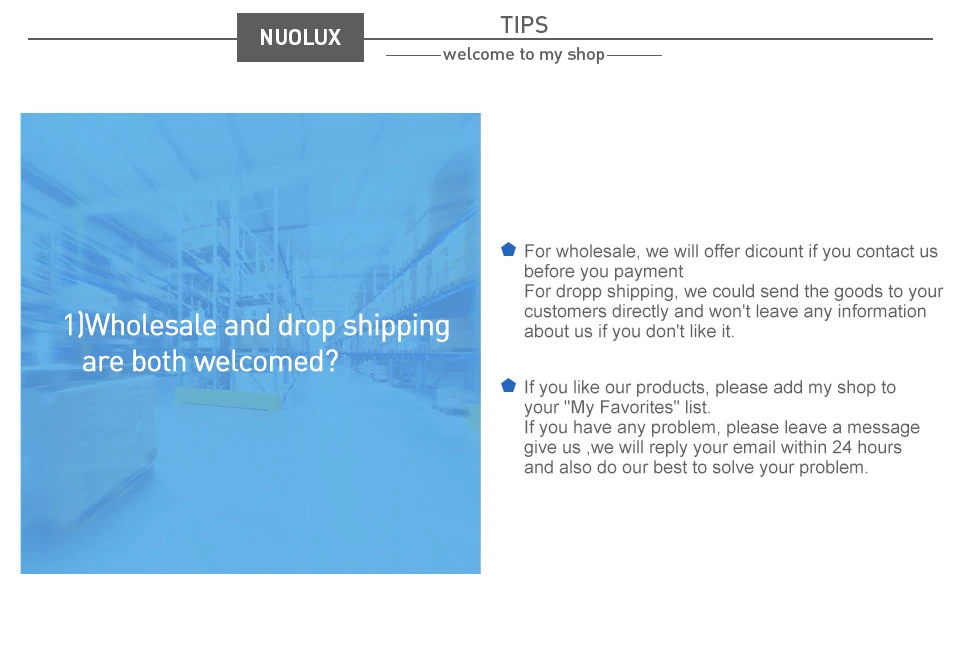 NUOLUX

TIPS

welcome to my shop

1)Wholesale and drop shipping are both welcomed?

For wholesale, we will offer dicount if you contact us before you payment
For dropp shipping, we could send the goods to your customers directly and won't leave any information about us if you don't like it.

If you like our products, please add my shop to your "My Favorites" list.
If you have any problem, please leave a message give us ,we will reply your email within 24 hours and also do our best to solve your problem.